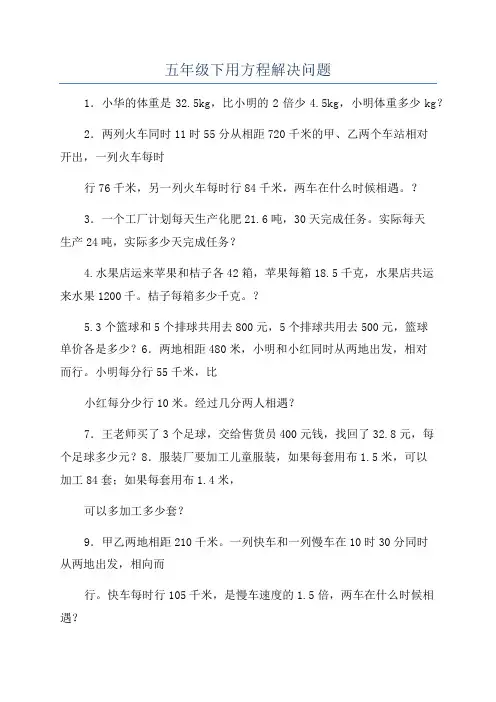 五年级下用方程解决问题

1．小华的体重是 32.5kg，比小明的 2 倍少 4.5kg，小明体重多少 kg？

2．两列火车同时 11 时 55 分从相距 720 千米的甲、乙两个车站相对开出，一列火车每时

行 76 千米，另一列火车每时行 84 千米，两车在什么时候相遇。？

3．一个工厂计划每天生产化肥 21.6 吨，30 天完成任务。实际每天生产 24 吨，实际多少天完成任务？

4.水果店运来苹果和桔子各 42 箱，苹果每箱 18.5 千克，水果店共运来水果 1200 千。桔子每箱多少千克。？

5.3 个篮球和 5 个排球共用去 800 元，5 个排球共用去 500 元，篮球单价各是多少？6．两地相距 480 米，小明和小红同时从两地出发，相对而行。小明每分行 55 千米，比

小红每分少行 10 米。经过几分两人相遇？

7．王老师买了 3 个足球，交给售货员 400 元钱，找回了 32.8 元，每个足球多少元？8．服装厂要加工儿童服装，如果每套用布 1.5 米，可以加工 84 套；如果每套用布 1.4 米，

可以多加工多少套？

9．甲乙两地相距 210 千米。一列快车和一列慢车在 10 时 30 分同时从两地出发，相向而

行。快车每时行 105 千米，是慢车速度的 1.5 倍，两车在什么时候相遇？